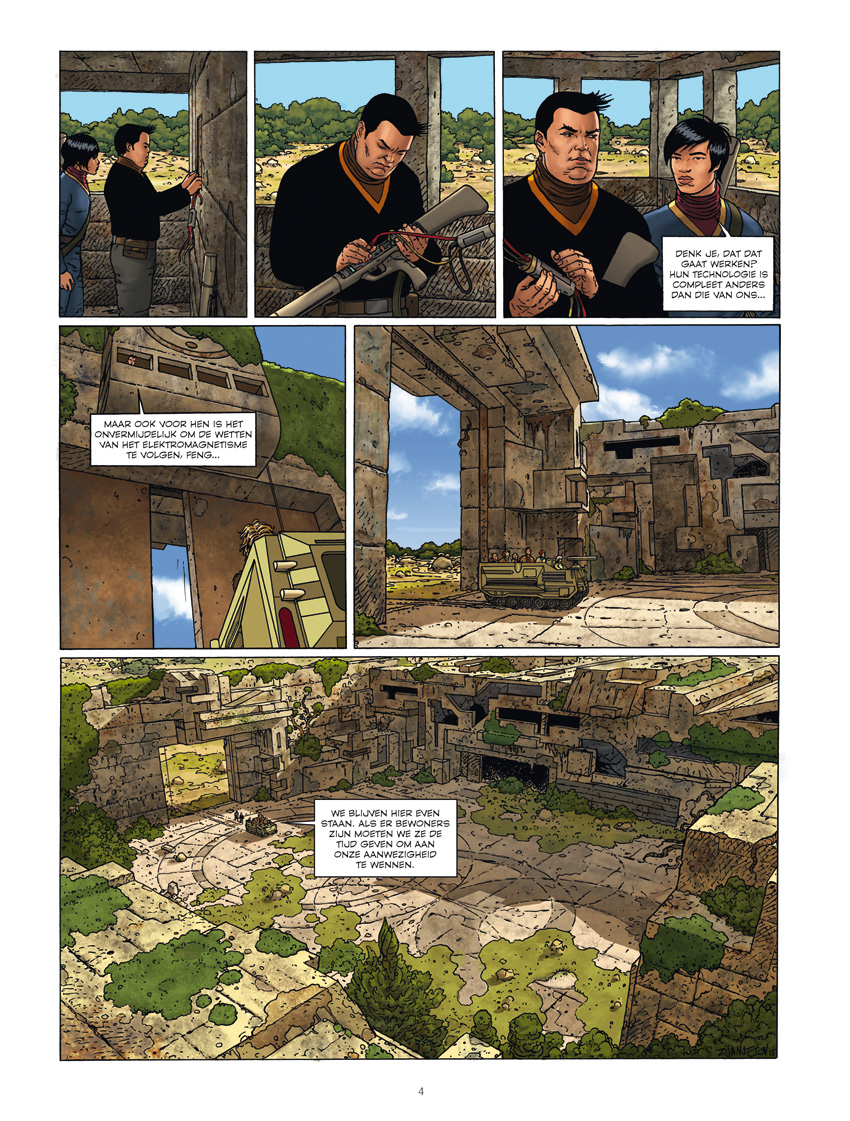 DENK JE, DAT DAT GAAT WERKEN? HUN TECHNOLOGIE IS COMPLEET ANDERS DAN DIE VAN ONS...

MAAR OOK VOOR HEN IS HET ONVERMIJDELIJK OM DE WETTEN VAN HET ELEKTROMAGNETISME TE VOLGEN, FENG...

WE BLIJVEN HIER EVEN STAAN. ALS ER BEWONERS ZIJN MOETEN WE ZE DE TIJD GEVEN OM AAN ONZE AANWEZIGHEID TE WENNEN.

4